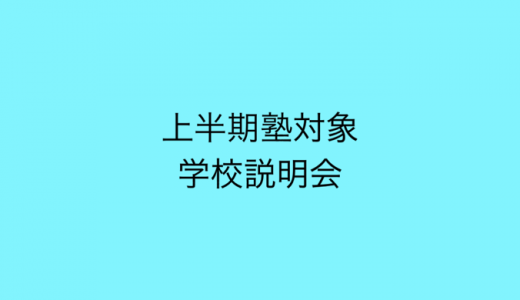 上半期塾対象
学校説明会